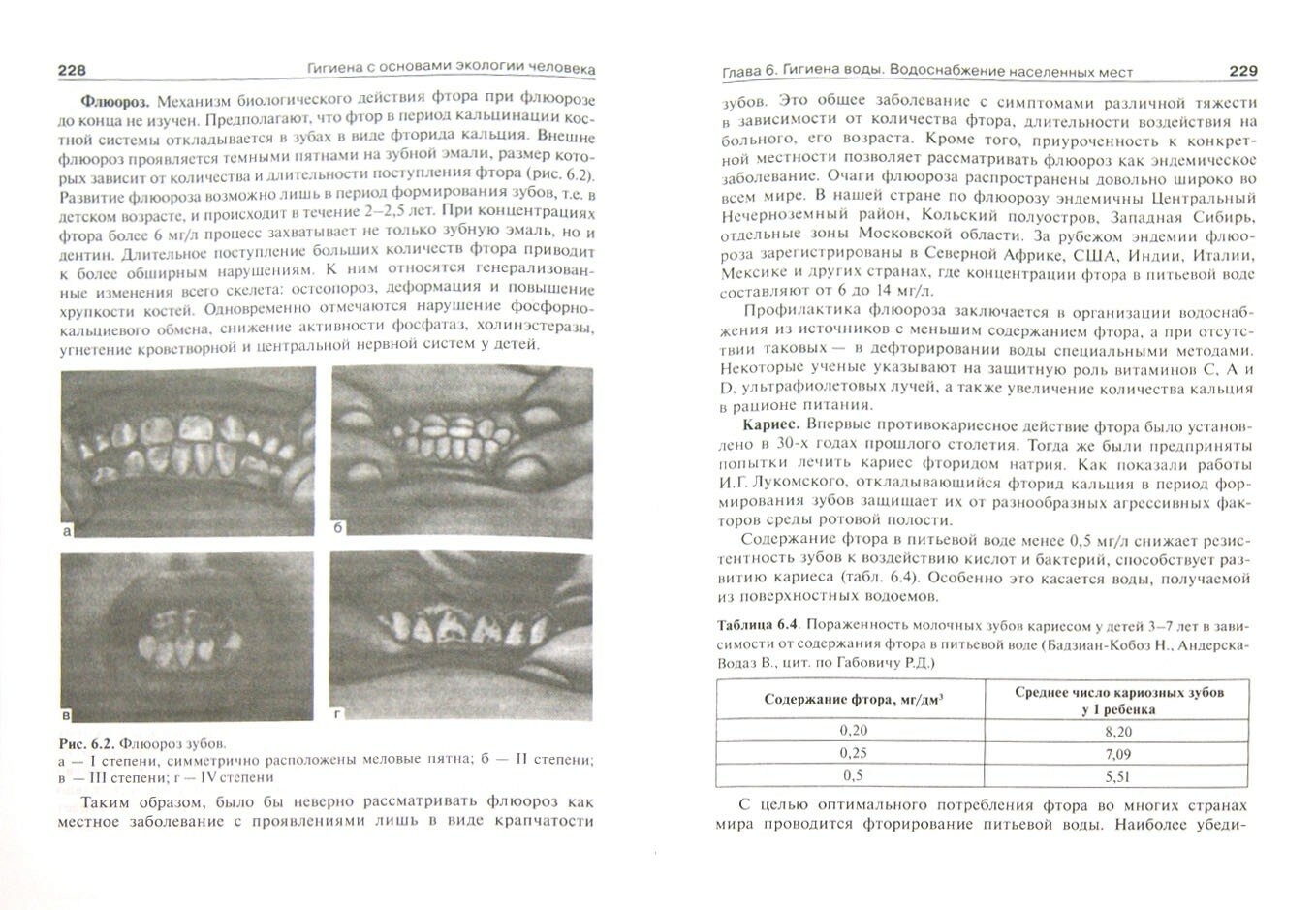 228 Гигиена с основами экологии человека

**Флюороз.** Механизм биологического действия фтора при флюорозе до конца не изучен. Предполагают, что фтор в период кальцинации костной системы откладывается в зубах в виде фторида кальция. Внешне флюороз проявляется темными пятнами на зубной эмали, размер которых зависит от количества и длительности поступления фтора (рис. 6.2). Развитие флюороза возможно лишь в период формирования зубов, т.е. в детском возрасте, и происходит в течение 2–2,5 лет. При концентрациях фтора более 6 мг/л процесс захватывает не только зубную эмаль, но и дентин. Длительное поступление больших количеств фтора приводит к более обширным нарушениям. К ним относятся генерализованные изменения всего скелета: остеопороз, деформация и повышение хрупкости костей. Одновременно отмечаются нарушение фосфорно-кальциевого обмена, снижение активности фосфатаз, холинэстеразы, угнетение кроветворной и центральной нервной систем у детей.

а

б

в

г

**Рис. 6.2.** Флюороз зубов.
а — I степени, симметрично расположены меловые пятна; б — II степени; в — III степени; г — IV степени

Таким образом, было бы неверно рассматривать флюороз как местное заболевание с проявлениями лишь в виде крапчатости

Глава 6. Гигиена воды. Водоснабжение населенных мест 229

зубов. Это общее заболевание с симптомами различной тяжести в зависимости от количества фтора, длительности воздействия на больного, его возраста. Кроме того, приуроченность к конкретной местности позволяет рассматривать флюороз как эндемическое заболевание. Очаги флюороза распространены довольно широко во всем мире. В нашей стране по флюорозу эндемичны Центральный Нечерноземный район, Кольский полуостров, Западная Сибирь, отдельные зоны Московской области. За рубежом эндемии флюороза зарегистрированы в Северной Африке, США, Индии, Италии, Мексике и других странах, где концентрации фтора в питьевой воде составляют от 6 до 14 мг/л.

Профилактика флюороза заключается в организации водоснабжения из источников с меньшим содержанием фтора, а при отсутствии таковых — в дефторировании воды специальными методами. Некоторые ученые указывают на защитную роль витаминов С, А и D, ультрафиолетовых лучей, а также увеличение количества кальция в рационе питания.

**Кариес.** Впервые противокариесное действие фтора было установлено в 30-х годах прошлого столетия. Тогда же были предприняты попытки лечить кариес фторидом натрия. Как показали работы И.Г. Лукомского, откладывающийся фторид кальция в период формирования зубов защищает их от разнообразных агрессивных факторов среды ротовой полости.

Содержание фтора в питьевой воде менее 0,5 мг/л снижает резистентность зубов к воздействию кислот и бактерий, способствует развитию кариеса (табл. 6.4). Особенно это касается воды, получаемой из поверхностных водоемов.

**Таблица 6.4.** Пораженность молочных зубов кариесом у детей 3–7 лет в зависимости от содержания фтора в питьевой воде (Бадзиан-Кобоз Н., Андерска-Водаз В., цит. по Габовичу Р.Д.)

| Содержание фтора, мг/дм$^3$ | Среднее число кариозных зубов у 1 ребенка |
|---|---|
| 0,20 | 8,20 |
| 0,25 | 7,09 |
| 0,5 | 5,51 |

С целью оптимального потребления фтора во многих странах мира проводится фторирование питьевой воды. Наиболее убеди-